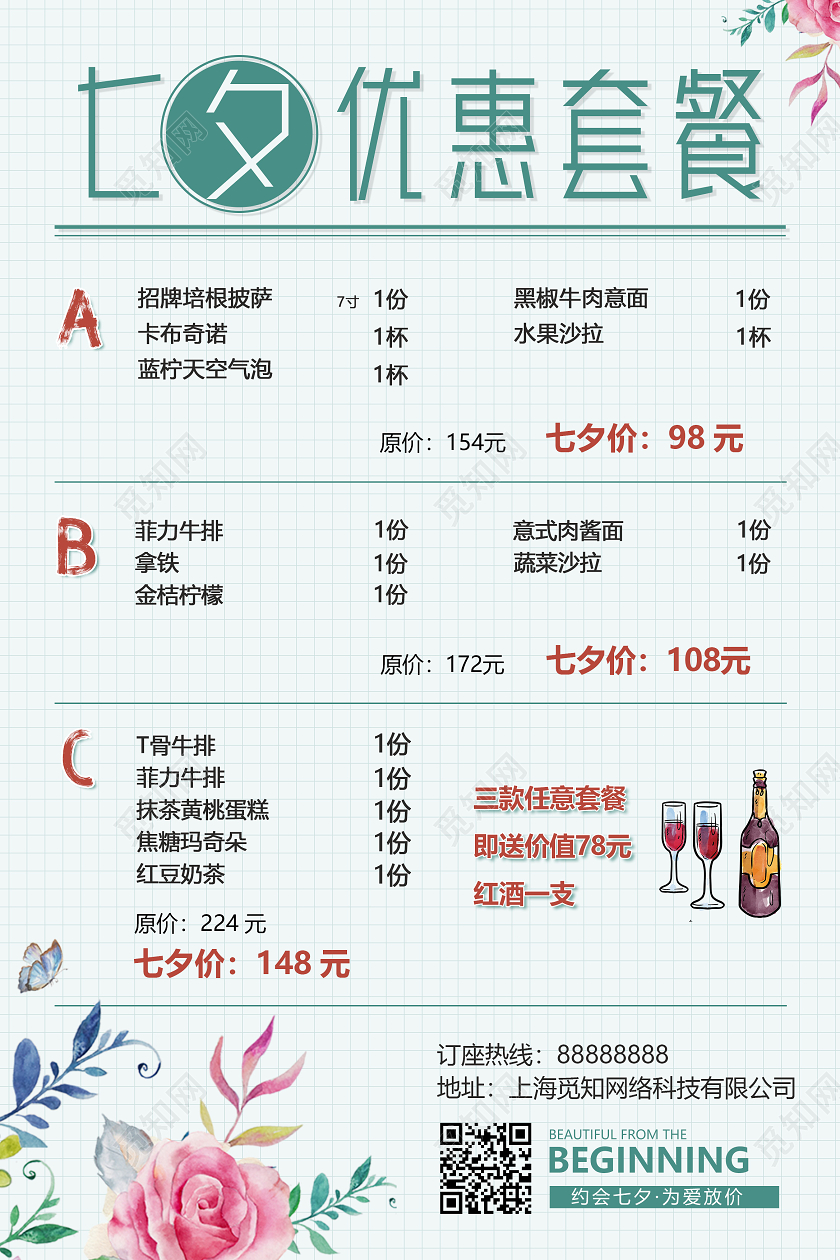 七夕优惠套餐

A
招牌培根披萨 7寸 1份
卡布奇诺 1杯
蓝柠天空气泡 1杯
黑椒牛肉意面 1份
水果沙拉 1杯

原价：154元 七夕价：98 元

B
菲力牛排 1份
拿铁 1份
金桔柠檬 1份
意式肉酱面 1份
蔬菜沙拉 1份

原价：172元 七夕价：108元

C
T骨牛排 1份
菲力牛排 1份
抹茶黄桃蛋糕 1份
焦糖玛奇朵 1份
红豆奶茶 1份

原价：224 元
七夕价：148 元

三款任意套餐
即送价值78元
红酒一支

订座热线：88888888
地址：上海觅知网络科技有限公司

BEAUTIFUL FROM THE
BEGINNING
约会七夕·为爱放价

觅知网